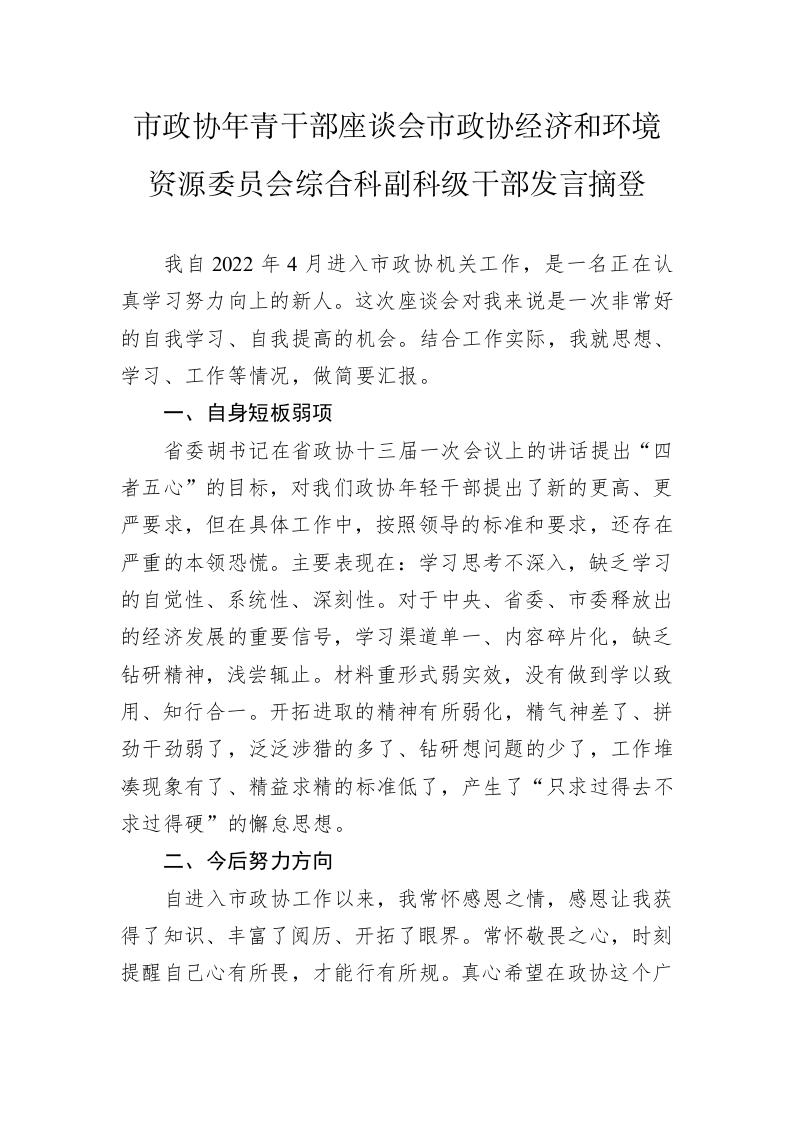 市政协年青干部座谈会市政协经济和环境资源委员会综合科副科级干部发言摘登

我自 2022 年 4 月进入市政协机关工作，是一名正在认真学习努力向上的新人。这次座谈会对我来说是一次非常好的自我学习、自我提高的机会。结合工作实际，我就思想、学习、工作等情况，做简要汇报。

一、自身短板弱项

省委胡书记在省政协十三届一次会议上的讲话提出“四者五心”的目标，对我们政协年轻干部提出了新的更高、更严要求，但在具体工作中，按照领导的标准和要求，还存在严重的本领恐慌。主要表现在：学习思考不深入，缺乏学习的自觉性、系统性、深刻性。对于中央、省委、市委释放出的经济发展的重要信号，学习渠道单一、内容碎片化，缺乏钻研精神，浅尝辄止。材料重形式弱实效，没有做到学以致用、知行合一。开拓进取的精神有所弱化，精气神差了、拼劲干劲弱了，泛泛涉猎的多了、钻研想问题的少了，工作堆凑现象有了、精益求精的标准低了，产生了“只求过得去不求过得硬”的懈怠思想。

二、今后努力方向

自进入市政协工作以来，我常怀感恩之情，感恩让我获得了知识、丰富了阅历、开拓了眼界。常怀敬畏之心，时刻提醒自己心有所畏，才能行有所规。真心希望在政协这个广